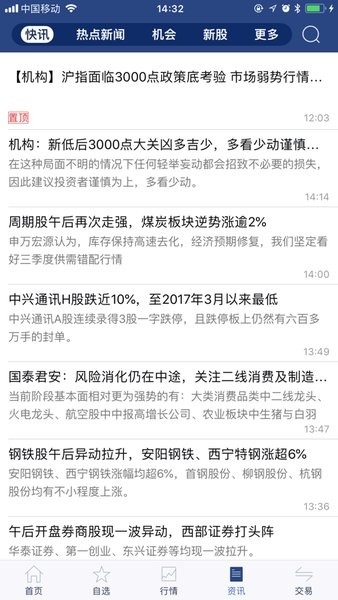 中国移动 14:32

快讯 热点新闻 机会 新股 更多

【机构】沪指面临3000点政策底考验 市场弱势行情...

置顶 12:03

机构：新低后3000点大关凶多吉少，多看少动谨慎...
在这种局面不明的情况下任何轻举妄动都会招致不必要的损失，因此建议投资者谨慎为上，多看少动。
14:14

周期股午后再次走强，煤炭板块逆势涨逾2%
申万宏源认为，库存保持高速去化，经济预期修复，我们坚定看好三季度供需错配行情
14:00

中兴通讯H股跌近10%，至2017年3月以来最低
中兴通讯A股连续录得3股一字跌停，且跌停板上仍然有六百多万手的封单。
13:49

国泰君安：风险消化仍在中途，关注二线消费及制造...
当前阶段基本面相对更为强势的有：大类消费品类中二线龙头、火电龙头、航空股中中报高增长公司、农业板块中生猪与白羽
13:47

钢铁股午后异动拉升，安阳钢铁、西宁特钢涨超6%
安阳钢铁、西宁钢铁涨幅均超6%，首钢股份、柳钢股份、杭钢股份均有不小程度上涨。
13:36

午后开盘券商股现一波异动，西部证券打头阵
华泰证券、第一创业、东兴证券等均现一波拉升。

首页 自选 行情 资讯 交易